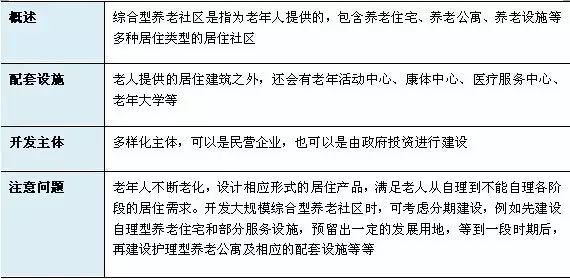 | 概述 | 综合型养老社区是指为老年人提供的，包含养老住宅、养老公寓、养老设施等多种居住类型的居住社区 |
|---|---|
| 配套设施 | 老人提供的居住建筑之外，还会有老年活动中心、康体中心、医疗服务中心、老年大学等 |
| 开发主体 | 多样化主体，可以是民营企业，也可以是由政府投资进行建设 |
| 注意问题 | 老年人不断老化，设计相应形式的居住产品，满足老人从自理到不能自理各阶段的居住需求。开发大规模综合型养老社区时，可考虑分期建设，例如先建设自理型养老住宅和部分服务设施，预留出一定的发展用地，等到一段时期后，再建设护理型养老公寓及相应的配套设施等等 |